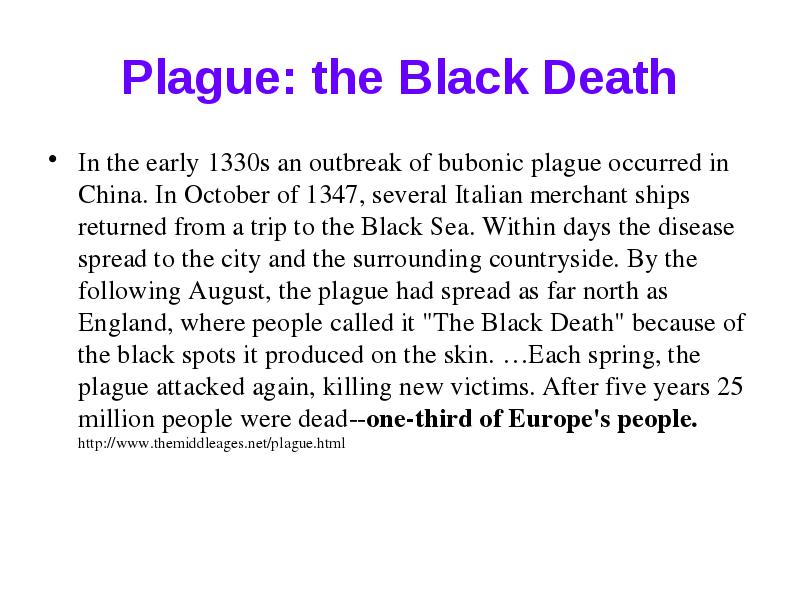 Plague: the Black Death

• In the early 1330s an outbreak of bubonic plague occurred in China. In October of 1347, several Italian merchant ships returned from a trip to the Black Sea. Within days the disease spread to the city and the surrounding countryside. By the following August, the plague had spread as far north as England, where people called it "The Black Death" because of the black spots it produced on the skin. …Each spring, the plague attacked again, killing new victims. After five years 25 million people were dead--one-third of Europe's people.
http://www.themiddleages.net/plague.html